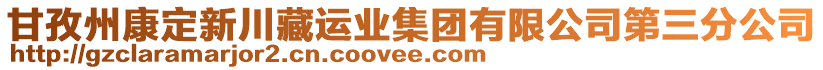 甘孜州康定新川藏运业集团有限公司第三分公司
http://gzclaramarjor2.cn.coovee.com